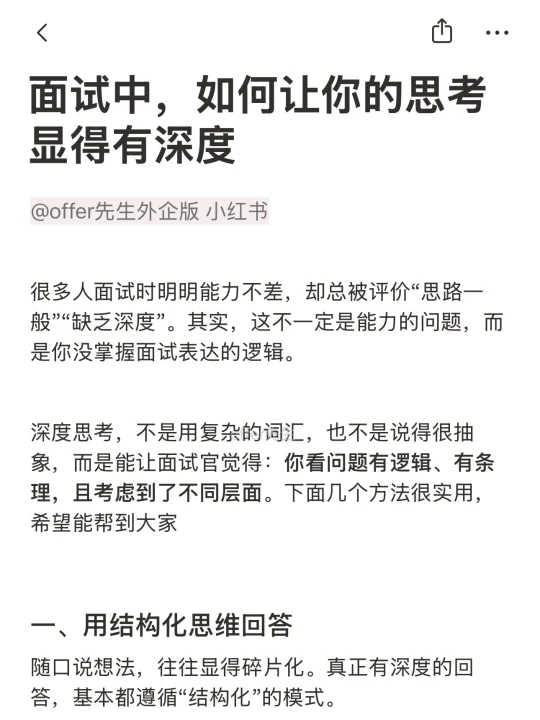 面试中，如何让你的思考显得有深度

@offer先生外企版 小红书

很多人面试时明明能力不差，却总被评价“思路一般”“缺乏深度”。其实，这不一定是能力的问题，而是你没掌握面试表达的逻辑。

深度思考，不是用复杂的词汇，也不是说得很抽象，而是能让面试官觉得：你看问题有逻辑、有条理，且考虑到了不同层面。下面几个方法很实用，希望能帮到大家

一、用结构化思维回答

随口说想法，往往显得碎片化。真正有深度的回答，基本都遵循“结构化”的模式。